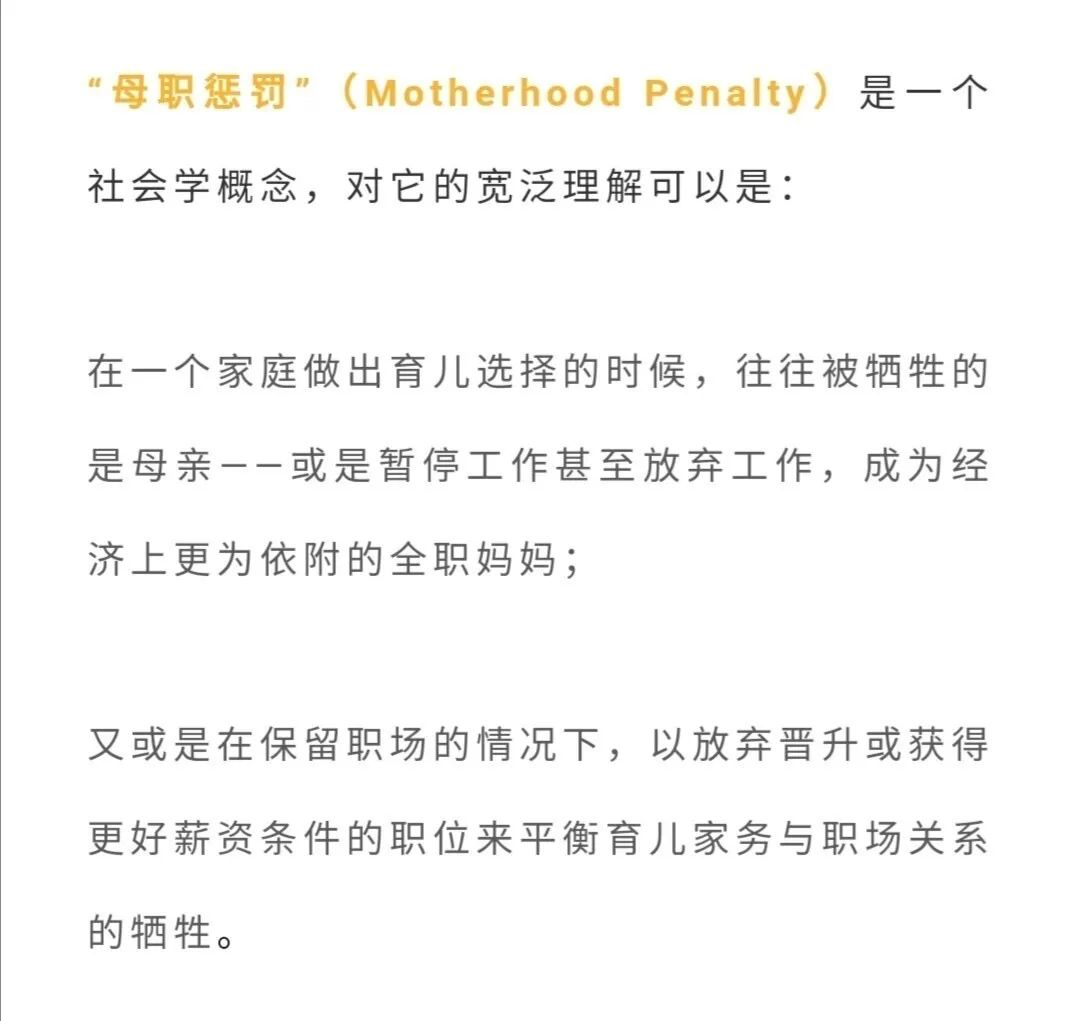 “母职惩罚”（Motherhood Penalty）是一个社会学概念，对它的宽泛理解可以是：

在一个家庭做出育儿选择的时候，往往被牺牲的是母亲——或是暂停工作甚至放弃工作，成为经济上更为依附的全职妈妈；

又或是在保留职场的情况下，以放弃晋升或获得更好薪资条件的职位来平衡育儿家务与职场关系的牺牲。